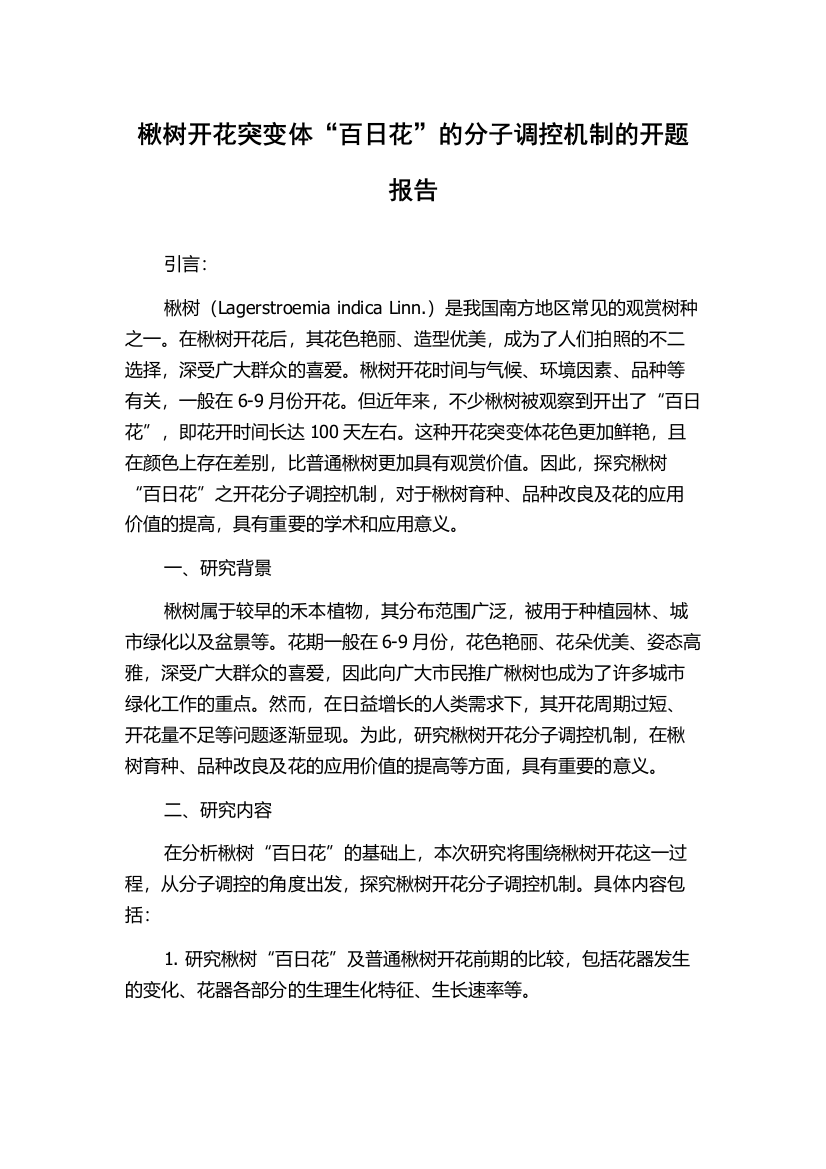 楸树开花突变体“百日花”的分子调控机制的开题报告

引言：

楸树（Lagerstroemia indica Linn.）是我国南方地区常见的观赏树种之一。在楸树开花后，其花色艳丽、造型优美，成为了人们拍照的不二选择，深受广大群众的喜爱。楸树开花时间与气候、环境因素、品种等有关，一般在 6-9 月份开花。但近年来，不少楸树被观察到开出了“百日花”，即花开时间长达 100 天左右。这种开花突变体花色更加鲜艳，且在颜色上存在差别，比普通楸树更加具有观赏价值。因此，探究楸树“百日花”之开花分子调控机制，对于楸树育种、品种改良及花的应用价值的提高，具有重要的学术和应用意义。

一、研究背景

楸树属于较早的禾本植物，其分布范围广泛，被用于种植园林、城市绿化以及盆景等。花期一般在 6-9 月份，花色艳丽、花朵优美、姿态高雅，深受广大群众的喜爱，因此向广大市民推广楸树也成为了许多城市绿化工作的重点。然而，在日益增长的人类需求下，其开花周期过短、开花量不足等问题逐渐显现。为此，研究楸树开花分子调控机制，在楸树育种、品种改良及花的应用价值的提高等方面，具有重要的意义。

二、研究内容

在分析楸树“百日花”的基础上，本次研究将围绕楸树开花这一过程，从分子调控的角度出发，探究楸树开花分子调控机制。具体内容包括：

1. 研究楸树“百日花”及普通楸树开花前期的比较，包括花器发生的变化、花器各部分的生理生化特征、生长速率等。